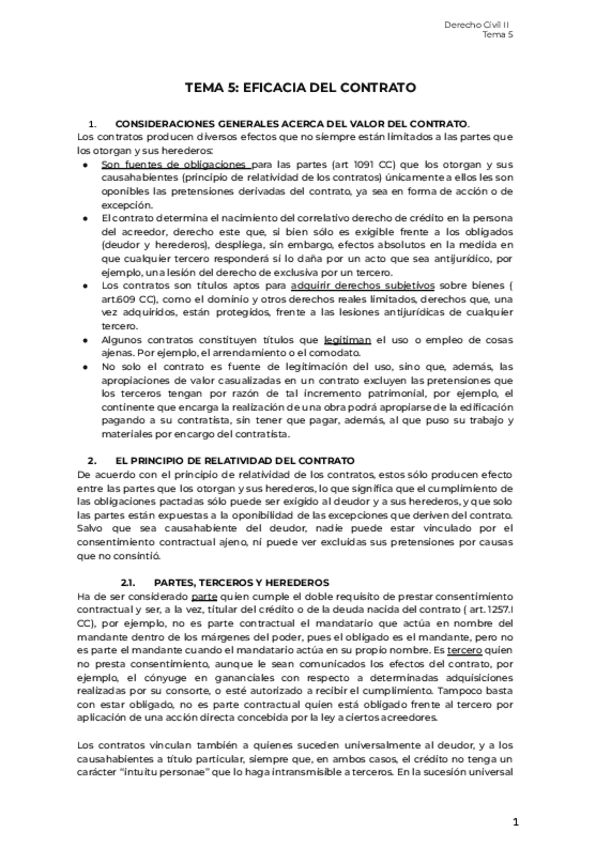 Derecho Civil II
Tema 5

TEMA 5: EFICACIA DEL CONTRATO

1. CONSIDERACIONES GENERALES ACERCA DEL VALOR DEL CONTRATO.

Los contratos producen diversos efectos que no siempre están limitados a las partes que los otorgan y sus herederos:

● Son fuentes de obligaciones para las partes (art 1091 CC) que los otorgan y sus causahabientes (principio de relatividad de los contratos) únicamente a ellos les son oponibles las pretensiones derivadas del contrato, ya sea en forma de acción o de excepción.
● El contrato determina el nacimiento del correlativo derecho de crédito en la persona del acreedor, derecho este que, si bien sólo es exigible frente a los obligados (deudor y herederos), despliega, sin embargo, efectos absolutos en la medida en que cualquier tercero responderá si lo daña por un acto que sea antijurídico, por ejemplo, una lesión del derecho de exclusiva por un tercero.
● Los contratos son títulos aptos para adquirir derechos subjetivos sobre bienes ( art.609 CC), como el dominio y otros derechos reales limitados, derechos que, una vez adquiridos, están protegidos, frente a las lesiones antijurídicas de cualquier tercero.
● Algunos contratos constituyen títulos que legitiman el uso o empleo de cosas ajenas. Por ejemplo, el arrendamiento o el comodato.
● No solo el contrato es fuente de legitimación del uso, sino que, además, las apropiaciones de valor casualizadas en un contrato excluyen las pretensiones que los terceros tengan por razón de tal incremento patrimonial, por ejemplo, el continente que encarga la realización de una obra podrá apropiarse de la edificación pagando a su contratista, sin tener que pagar, además, al que puso su trabajo y materiales por encargo del contratista.

2. EL PRINCIPIO DE RELATIVIDAD DEL CONTRATO

De acuerdo con el principio de relatividad de los contratos, estos sólo producen efecto entre las partes que los otorgan y sus herederos, lo que significa que el cumplimiento de las obligaciones pactadas sólo puede ser exigido al deudor y a sus herederos, y que solo las partes están expuestas a la oponibilidad de las excepciones que deriven del contrato. Salvo que sea causahabiente del deudor, nadie puede estar vinculado por el consentimiento contractual ajeno, ni puede ver excluidas sus pretensiones por causas que no consintió.

2.1. PARTES, TERCEROS Y HEREDEROS

Ha de ser considerado parte quien cumple el doble requisito de prestar consentimiento contractual y ser, a la vez, titular del crédito o de la deuda nacida del contrato ( art. 1257.I CC), por ejemplo, no es parte contractual el mandatario que actúa en nombre del mandante dentro de los márgenes del poder, pues el obligado es el mandante, pero no es parte el mandante cuando el mandatario actúa en su propio nombre. Es tercero quien no presta consentimiento, aunque le sean comunicados los efectos del contrato, por ejemplo, el cónyuge en gananciales con respecto a determinadas adquisiciones realizadas por su consorte, o esté autorizado a recibir el cumplimiento. Tampoco basta con estar obligado, no es parte contractual quien está obligado frente al tercero por aplicación de una acción directa concebida por la ley a ciertos acreedores.

Los contratos vinculan también a quienes suceden universalmente al deudor, y a los causahabientes a título particular, siempre que, en ambos casos, el crédito no tenga un carácter "intuitu personae" que lo haga intransmisible a terceros. En la sucesión universal

1